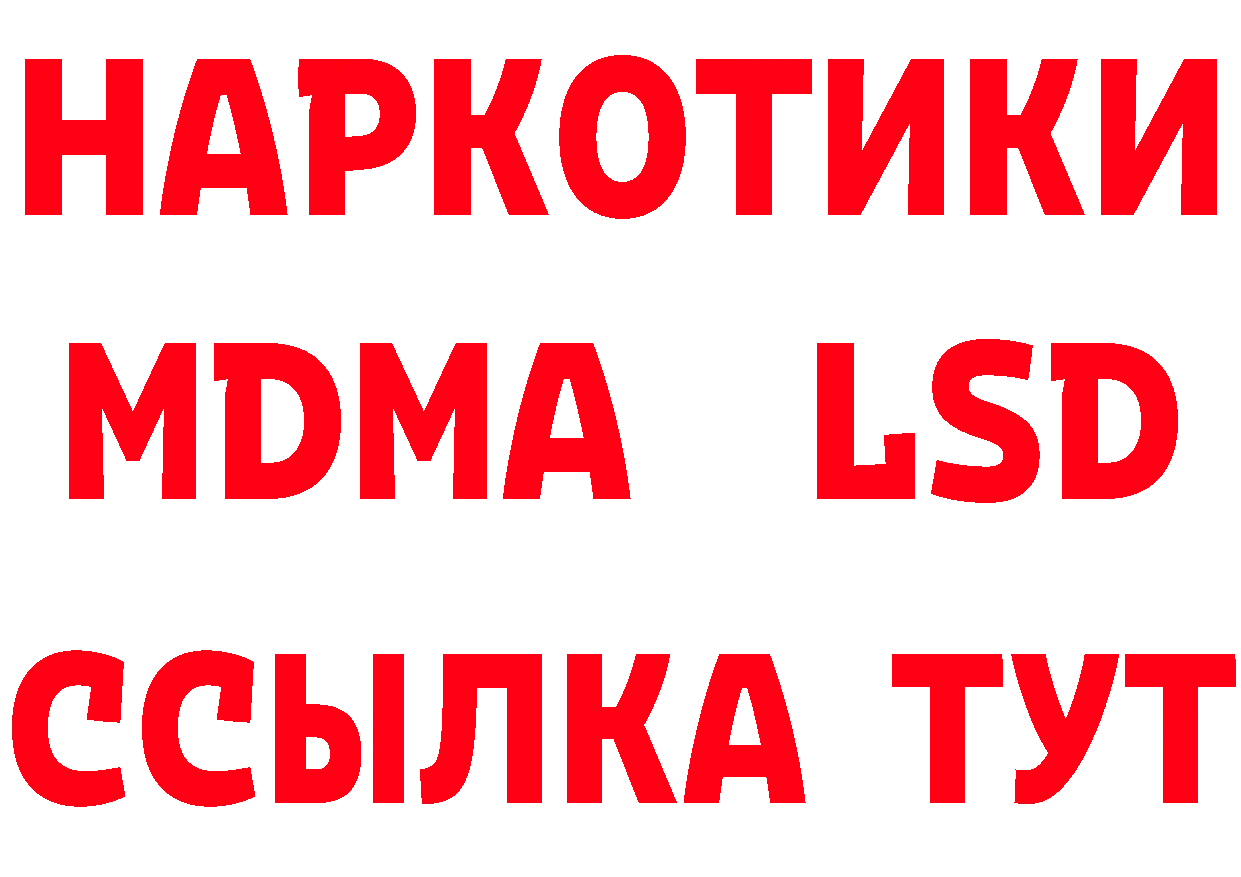 НАРКОТИКИ
MDMA LSD
ССЫЛКА ТУТ